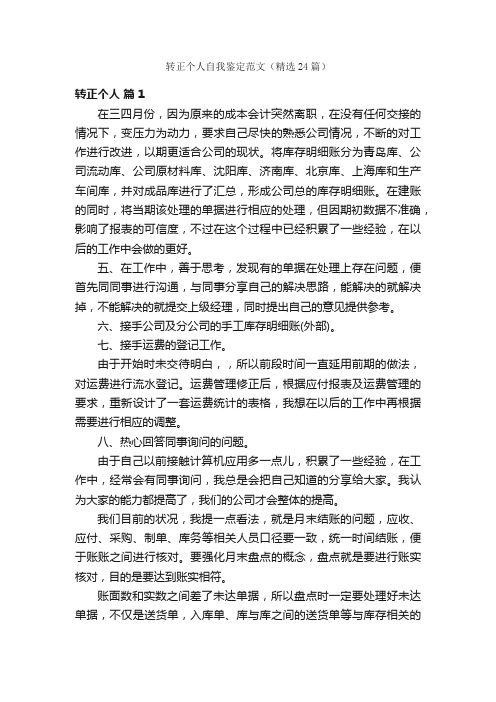 转正个人自我鉴定范文（精选24篇）

转正个人 篇1

在三四月份，因为原来的成本会计突然离职，在没有任何交接的情况下，变压力为动力，要求自己尽快的熟悉公司情况，不断的对工作进行改进，以期更适合公司的现状。将库存明细账分为青岛库、公司流动库、公司原材料库、沈阳库、济南库、北京库、上海库和生产车间库，并对成品库进行了汇总，形成公司总的库存明细账。在建账的同时，将当期该处理的单据进行相应的处理，但因期初数据不准确，影响了报表的可信度，不过在这个过程中已经积累了一些经验，在以后的工作中会做的更好。

五、在工作中，善于思考，发现有的单据在处理上存在问题，便首先同同事进行沟通，与同事分享自己的解决思路，能解决的就解决掉，不能解决的就提交上级经理，同时提出自己的意见提供参考。

六、接手公司及分公司的手工库存明细账(外部)。

七、接手运费的登记工作。

由于开始时未交待明白，，所以前段时间一直延用前期的做法，对运费进行流水登记。运费管理修正后，根据应付报表及运费管理的要求，重新设计了一套运费统计的表格，我想在以后的工作中再根据需要进行相应的调整。

八、热心回答同事询问的问题。

由于自己以前接触计算机应用多一点儿，积累了一些经验，在工作中，经常会有同事询问，我总是会把自己知道的分享给大家。我认为大家的能力都提高了，我们的公司才会整体的提高。

我们目前的状况，我提一点看法，就是月末结账的问题，应收、应付、采购、制单、库务等相关人员口径要一致，统一时间结账，便于账账之间进行核对。要强化月末盘点的概念，盘点就是要进行账实核对，目的是要达到账实相符。

账面数和实数之间差了未达单据，所以盘点时一定要处理好未达单据，不仅是送货单，入库单、库与库之间的送货单等与库存相关的